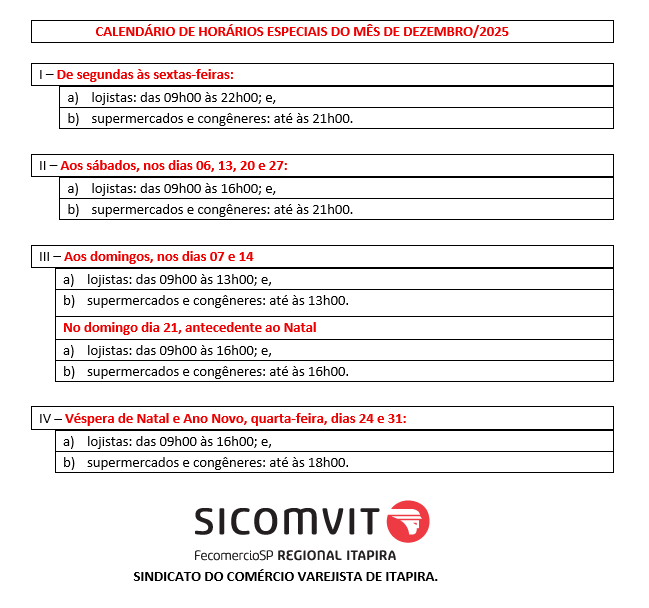 CALENDÁRIO DE HORÁRIOS ESPECIAIS DO MÊS DE DEZEMBRO/2025

I – De segundas às sextas-feiras:

a) lojistas: das 09h00 às 22h00; e,

b) supermercados e congêneres: até às 21h00.

II – Aos sábados, nos dias 06, 13, 20 e 27:

a) lojistas: das 09h00 às 16h00; e,

b) supermercados e congêneres: até às 21h00.

III – Aos domingos, nos dias 07 e 14

a) lojistas: das 09h00 às 13h00; e,

b) supermercados e congêneres: até às 13h00.

No domingo dia 21, antecedente ao Natal

a) lojistas: das 09h00 às 16h00; e,

b) supermercados e congêneres: até às 16h00.

IV – Véspera de Natal e Ano Novo, quarta-feira, dias 24 e 31:

a) lojistas: das 09h00 às 16h00; e,

b) supermercados e congêneres: até às 18h00.

SICOMVIT

FecomercioSP REGIONAL ITAPIRA

SINDICATO DO COMÉRCIO VAREJISTA DE ITAPIRA.